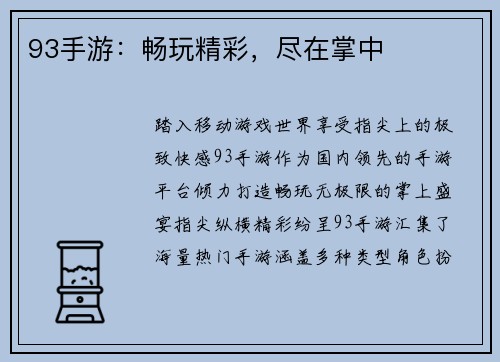 93手游：畅玩精彩，尽在掌中

踏入移动游戏世界享受指尖上的极致快感93手游作为国内领先的手游平台倾力打造畅玩无极限的掌上盛宴指尖纵横精彩纷呈93手游汇集了海量热门手游涵盖多种类型角色扮